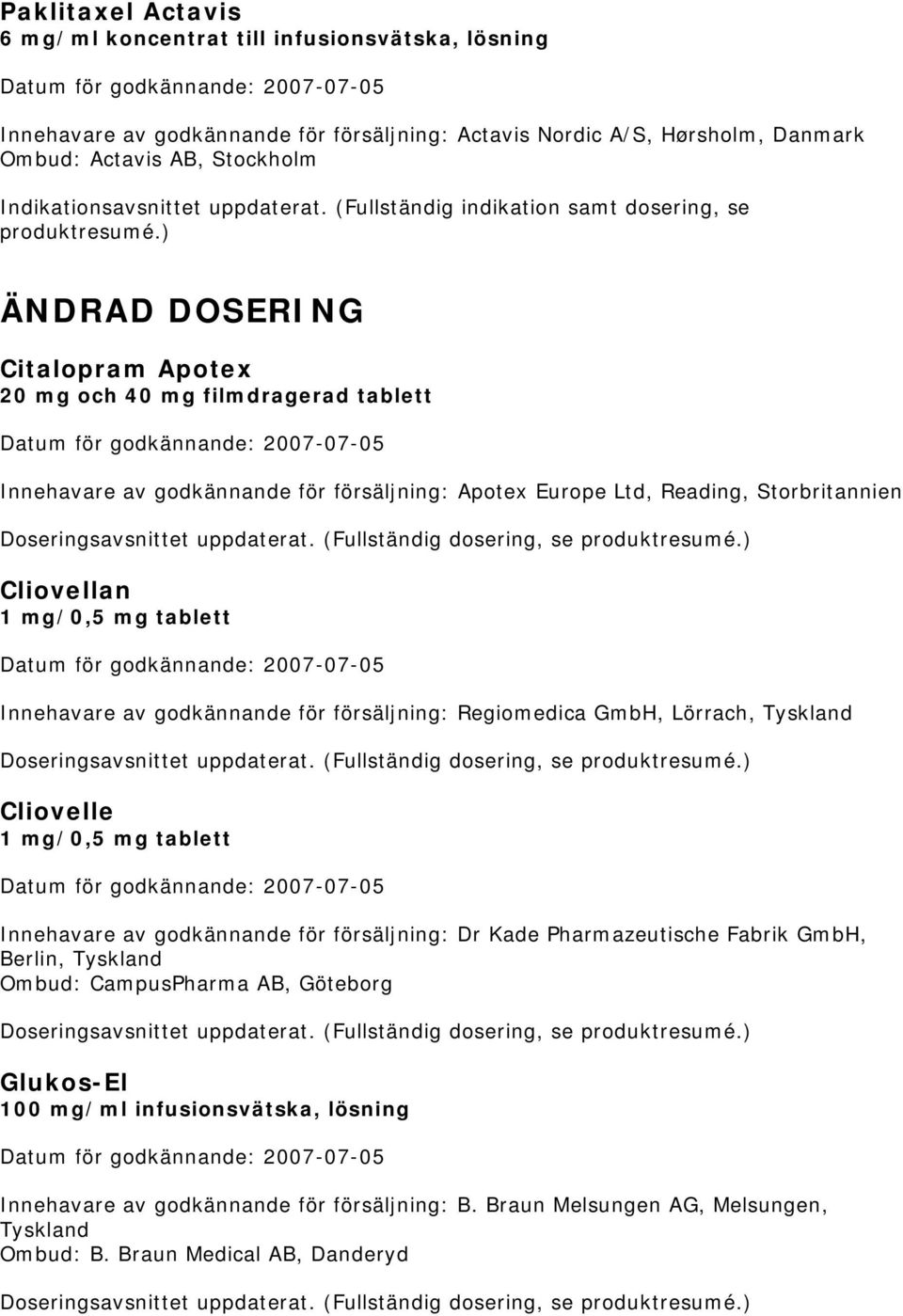 Paklitaxel Actavis
6 mg/ml koncentrat till infusionsvätska, lösning

Datum för godkännande: 2007-07-05

Innehavare av godkännande för försäljning: Actavis Nordic A/S, Hørsholm, Danmark
Ombud: Actavis AB, Stockholm

Indikationsavsnittet uppdaterat. (Fullständig indikation samt dosering, se produktresumé.)

ÄNDRAD DOSERING

Citalopram Apotex
20 mg och 40 mg filmdragerad tablett

Datum för godkännande: 2007-07-05

Innehavare av godkännande för försäljning: Apotex Europe Ltd, Reading, Storbritannien

Doseringsavsnittet uppdaterat. (Fullständig dosering, se produktresumé.)

Cliovellan
1 mg/0,5 mg tablett

Datum för godkännande: 2007-07-05

Innehavare av godkännande för försäljning: Regiomedica GmbH, Lörrach, Tyskland

Doseringsavsnittet uppdaterat. (Fullständig dosering, se produktresumé.)

Cliovelle
1 mg/0,5 mg tablett

Datum för godkännande: 2007-07-05

Innehavare av godkännande för försäljning: Dr Kade Pharmazeutische Fabrik GmbH, Berlin, Tyskland
Ombud: CampusPharma AB, Göteborg

Doseringsavsnittet uppdaterat. (Fullständig dosering, se produktresumé.)

Glukos-El
100 mg/ml infusionsvätska, lösning

Datum för godkännande: 2007-07-05

Innehavare av godkännande för försäljning: B. Braun Melsungen AG, Melsungen, Tyskland
Ombud: B. Braun Medical AB, Danderyd

Doseringsavsnittet uppdaterat. (Fullständig dosering, se produktresumé.)